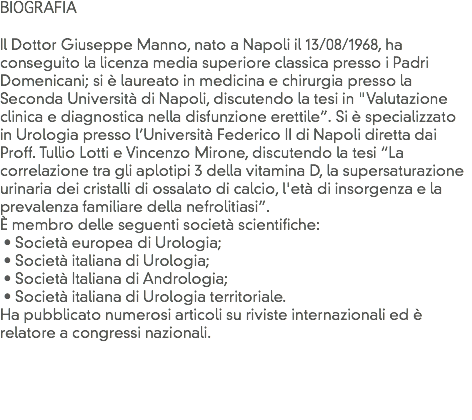 BIOGRAFIA

Il Dottor Giuseppe Manno, nato a Napoli il 13/08/1968, ha conseguito la licenza media superiore classica presso i Padri Domenicani; si è laureato in medicina e chirurgia presso la Seconda Università di Napoli, discutendo la tesi in "Valutazione clinica e diagnostica nella disfunzione erettile”. Si è specializzato in Urologia presso l’Università Federico II di Napoli diretta dai Proff. Tullio Lotti e Vincenzo Mirone, discutendo la tesi “La correlazione tra gli aplotipi 3 della vitamina D, la supersaturazione urinaria dei cristalli di ossalato di calcio, l'età di insorgenza e la prevalenza familiare della nefrolitiasi”.
È membro delle seguenti società scientifiche:
• Società europea di Urologia;
• Società italiana di Urologia;
• Società Italiana di Andrologia;
• Società italiana di Urologia territoriale.
Ha pubblicato numerosi articoli su riviste internazionali ed è relatore a congressi nazionali.